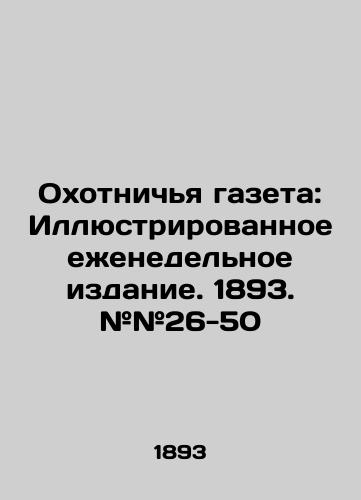 Охотничья газета: Иллюстрированное еженедельное издание. 1893. №№26-50

1893